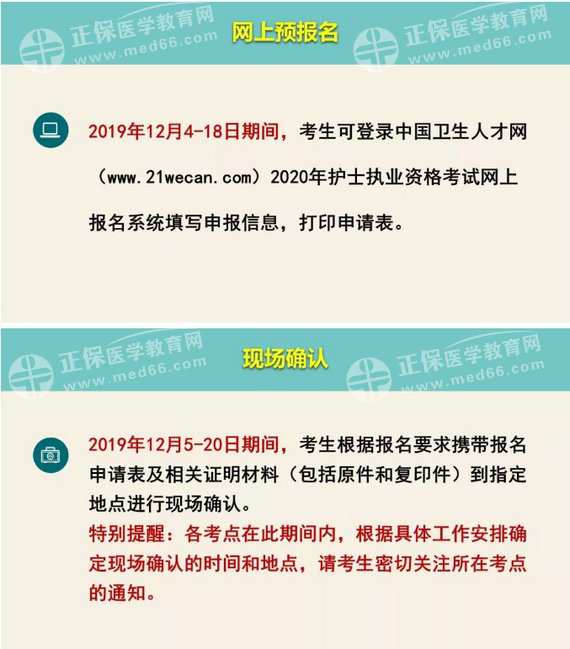 正保医学教育网
www.med66.com

网上预报名

正保医学教育网
www.med66.com

2019年12月4-18日期间，考生可登录中国卫生人才网（www.21wecan.com）2020年护士执业资格考试网上报名系统填写申报信息，打印申请表。

正保医学教育网
www.med66.com

现场确认

正保医学教育网
www.med66.com

2019年12月5-20日期间，考生根据报名要求携带报名申请表及相关证明材料（包括原件和复印件）到指定地点进行现场确认。
特别提醒：各考点在此期间内，根据具体工作安排确定现场确认的时间和地点，请考生密切关注所在考点的通知。